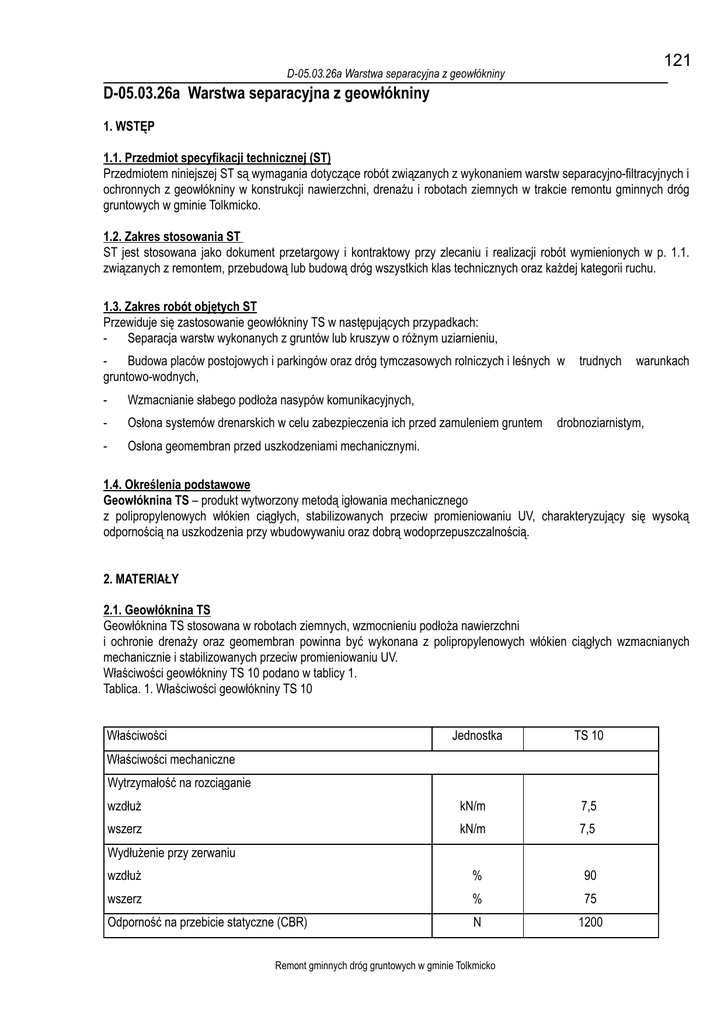 121

D-05.03.26a Warstwa separacyjna z geowłókniny

D-05.03.26a Warstwa separacyjna z geowłókniny

1. WSTĘP

1.1. Przedmiot specyfikacji technicznej (ST)
Przedmiotem niniejszej ST są wymagania dotyczące robót związanych z wykonaniem warstw separacyjno-filtracyjnych i ochronnych z geowłókniny w konstrukcji nawierzchni, drenażu i robotach ziemnych w trakcie remontu gminnych dróg gruntowych w gminie Tolkmicko.

1.2. Zakres stosowania ST
ST jest stosowana jako dokument przetargowy i kontraktowy przy zlecaniu i realizacji robót wymienionych w p. 1.1. związanych z remontem, przebudową lub budową dróg wszystkich klas technicznych oraz każdej kategorii ruchu.

1.3. Zakres robót objętych ST
Przewiduje się zastosowanie geowłókniny TS w następujących przypadkach:
- Separacja warstw wykonanych z gruntów lub kruszyw o różnym uziarnieniu,

- Budowa placów postojowych i parkingów oraz dróg tymczasowych rolniczych i leśnych w trudnych warunkach gruntowo-wodnych,

- Wzmacnianie słabego podłoża nasypów komunikacyjnych,

- Osłona systemów drenarskich w celu zabezpieczenia ich przed zamuleniem gruntem drobnoziarnistym,

- Osłona geomembran przed uszkodzeniami mechanicznymi.

1.4. Określenia podstawowe
Geowłóknina TS – produkt wytworzony metodą igłowania mechanicznego
z polipropylenowych włókien ciągłych, stabilizowanych przeciw promieniowaniu UV, charakteryzujący się wysoką odpornością na uszkodzenia przy wbudowywaniu oraz dobrą wodoprzepuszczalnością.

2. MATERIAŁY

2.1. Geowłóknina TS
Geowłóknina TS stosowana w robotach ziemnych, wzmocnieniu podłoża nawierzchni
i ochronie drenaży oraz geomembran powinna być wykonana z polipropylenowych włókien ciągłych wzmacnianych mechanicznie i stabilizowanych przeciw promieniowaniu UV.
Właściwości geowłókniny TS 10 podano w tablicy 1.
Tablica. 1. Właściwości geowłókniny TS 10

| Właściwości | Jednostka | TS 10 |
|---|---|---|
| Właściwości mechaniczne | | |
| Wytrzymałość na rozciąganie | | |
| wzdłuż | kN/m | 7,5 |
| wszerz | kN/m | 7,5 |
| Wydłużenie przy zerwaniu | | |
| wzdłuż | % | 90 |
| wszerz | % | 75 |
| Odporność na przebicie statyczne (CBR) | N | 1200 |

Remont gminnych dróg gruntowych w gminie Tolkmicko